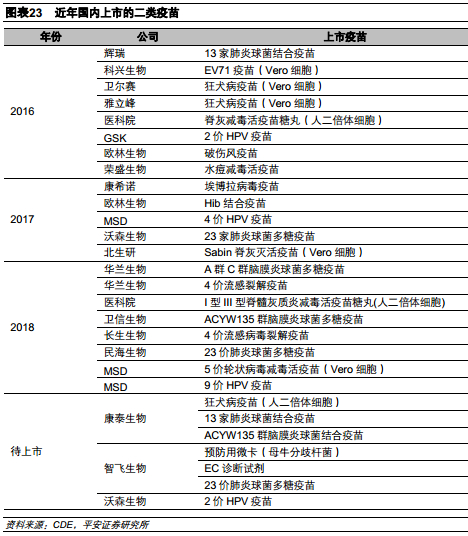 图表23　近年国内上市的二类疫苗

| 年份 | 公司 | 上市疫苗 |
|---|---|---|
| 2016 | 辉瑞 | 13 家肺炎球菌结合疫苗 |
| | 科兴生物 | EV71 疫苗（Vero 细胞） |
| | 卫尔赛 | 狂犬病疫苗（Vero 细胞） |
| | 雅立峰 | 狂犬病疫苗（Vero 细胞） |
| | 医科院 | 脊灰减毒活疫苗糖丸（人二倍体细胞） |
| | GSK | 2 价 HPV 疫苗 |
| | 欧林生物 | 破伤风疫苗 |
| | 荣盛生物 | 水痘减毒活疫苗 |
| 2017 | 康希诺 | 埃博拉病毒疫苗 |
| | 欧林生物 | Hib 结合疫苗 |
| | MSD | 4 价 HPV 疫苗 |
| | 沃森生物 | 23 家肺炎球菌多糖疫苗 |
| | 北生研 | Sabin 脊灰灭活疫苗（Vero 细胞） |
| 2018 | 华兰生物 | A 群 C 群脑膜炎球菌多糖疫苗 |
| | 华兰生物 | 4 价流感裂解疫苗 |
| | 医科院 | I 型 III 型脊髓灰质炎减毒活疫苗糖丸(人二倍体细胞) |
| | 卫信生物 | ACYW135 群脑膜炎球菌多糖疫苗 |
| | 长生生物 | 4 价流感病毒裂解疫苗 |
| | 民海生物 | 23 价肺炎球菌多糖疫苗 |
| | MSD | 5 价轮状病毒减毒活疫苗（Vero 细胞） |
| | MSD | 9 价 HPV 疫苗 |
| 待上市 | 康泰生物 | 狂犬病疫苗（人二倍体细胞） |
| | | 13 家肺炎球菌结合疫苗 |
| | | ACYW135 群脑膜炎球菌结合疫苗 |
| | 智飞生物 | 预防用微卡（母牛分歧杆菌） |
| | | EC 诊断试剂 |
| | | 23 价肺炎球菌多糖疫苗 |
| | 沃森生物 | 2 价 HPV 疫苗 |

资料来源：CDE，平安证券研究所